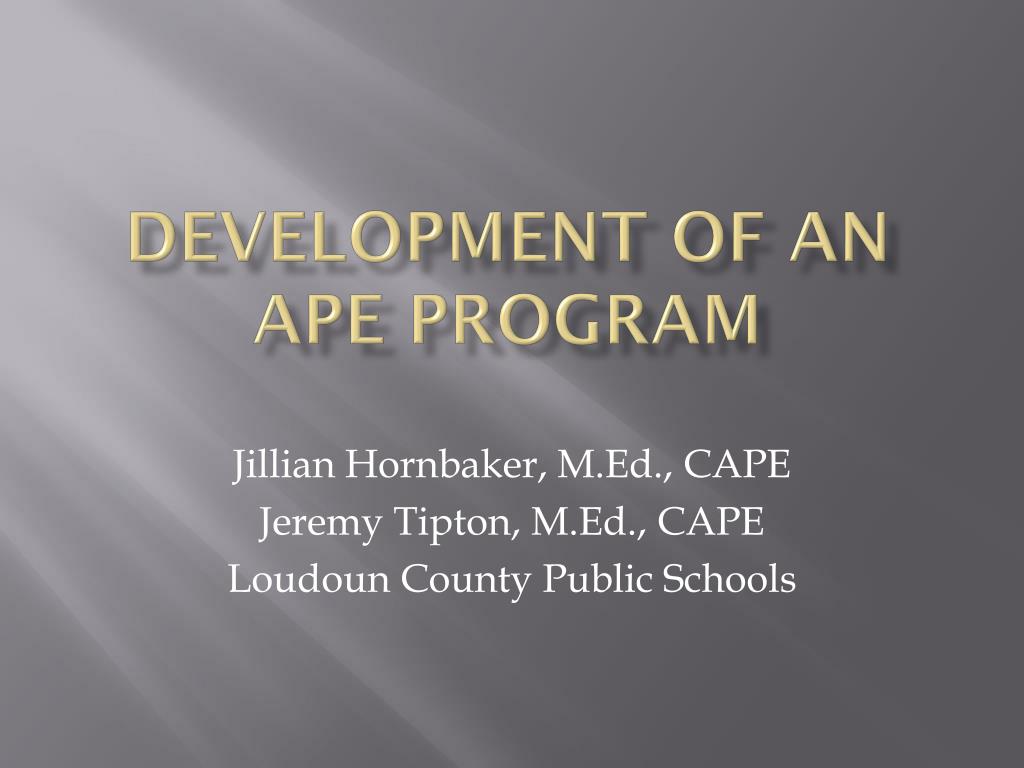 DEVELOPMENT OF AN APE PROGRAM

Jillian Hornbaker, M.Ed., CAPE
Jeremy Tipton, M.Ed., CAPE
Loudoun County Public Schools